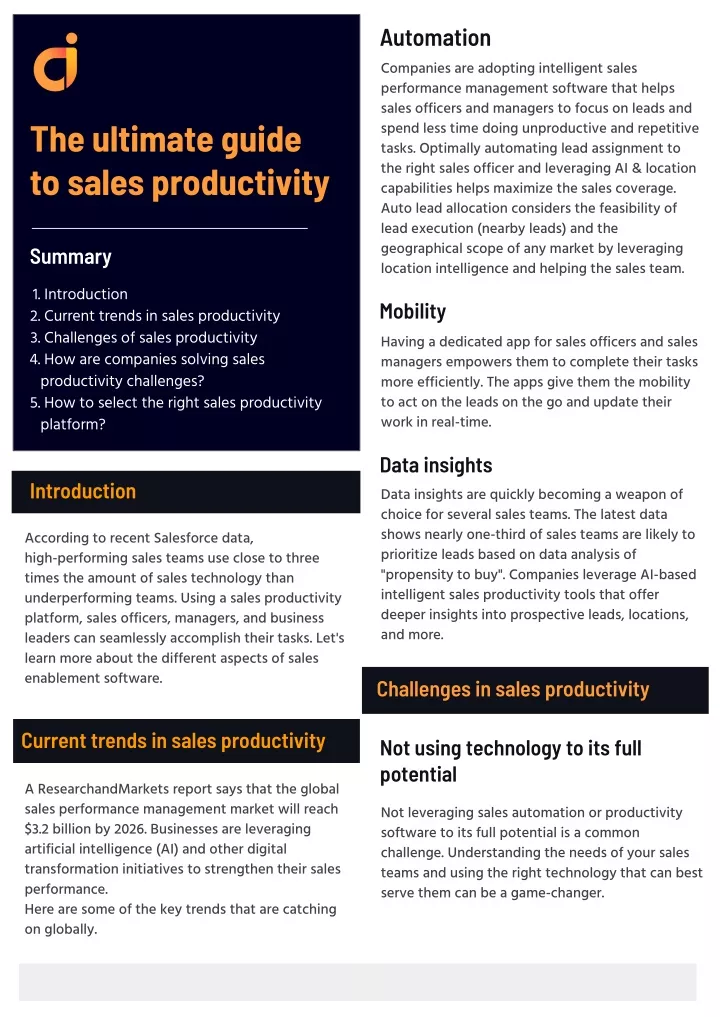 The ultimate guide to sales productivity

Summary

1. Introduction
2. Current trends in sales productivity
3. Challenges of sales productivity
4. How are companies solving sales productivity challenges?
5. How to select the right sales productivity platform?

Introduction

According to recent Salesforce data, high-performing sales teams use close to three times the amount of sales technology than underperforming teams. Using a sales productivity platform, sales officers, managers, and business leaders can seamlessly accomplish their tasks. Let's learn more about the different aspects of sales enablement software.

Current trends in sales productivity

A ResearchandMarkets report says that the global sales performance management market will reach $3.2 billion by 2026. Businesses are leveraging artificial intelligence (AI) and other digital transformation initiatives to strengthen their sales performance.
Here are some of the key trends that are catching on globally.

Automation

Companies are adopting intelligent sales performance management software that helps sales officers and managers to focus on leads and spend less time doing unproductive and repetitive tasks. Optimally automating lead assignment to the right sales officer and leveraging AI & location capabilities helps maximize the sales coverage. Auto lead allocation considers the feasibility of lead execution (nearby leads) and the geographical scope of any market by leveraging location intelligence and helping the sales team.

Mobility

Having a dedicated app for sales officers and sales managers empowers them to complete their tasks more efficiently. The apps give them the mobility to act on the leads on the go and update their work in real-time.

Data insights

Data insights are quickly becoming a weapon of choice for several sales teams. The latest data shows nearly one-third of sales teams are likely to prioritize leads based on data analysis of "propensity to buy". Companies leverage AI-based intelligent sales productivity tools that offer deeper insights into prospective leads, locations, and more.

Challenges in sales productivity

Not using technology to its full potential

Not leveraging sales automation or productivity software to its full potential is a common challenge. Understanding the needs of your sales teams and using the right technology that can best serve them can be a game-changer.